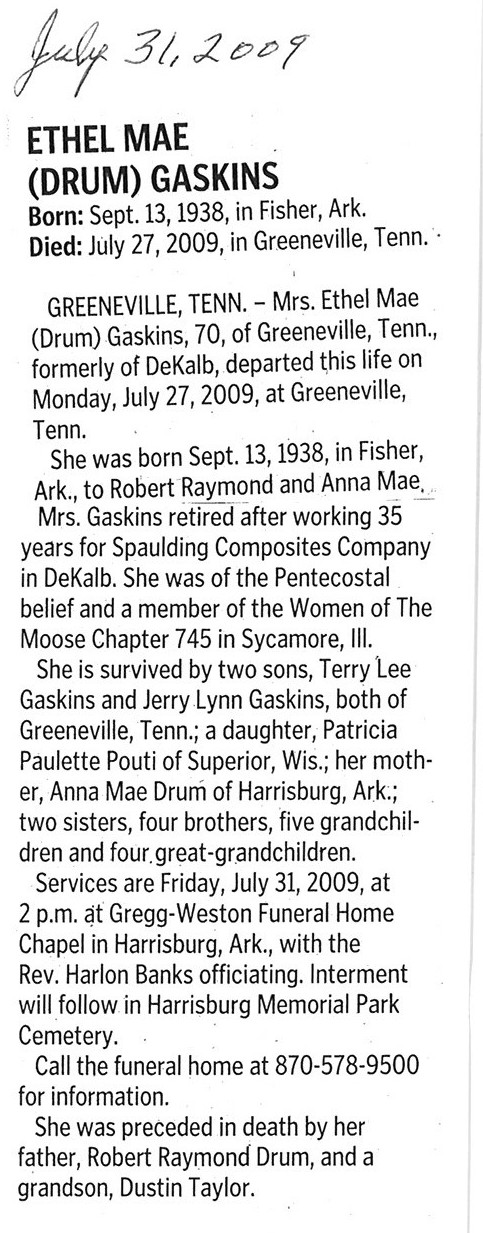 July 31, 2009

ETHEL MAE (DRUM) GASKINS

Born: Sept. 13, 1938, in Fisher, Ark.
Died: July 27, 2009, in Greeneville, Tenn.

GREENEVILLE, TENN. – Mrs. Ethel Mae (Drum) Gaskins, 70, of Greeneville, Tenn., formerly of DeKalb, departed this life on Monday, July 27, 2009, at Greeneville, Tenn.

She was born Sept. 13, 1938, in Fisher, Ark., to Robert Raymond and Anna Mae.

Mrs. Gaskins retired after working 35 years for Spaulding Composites Company in DeKalb. She was of the Pentecostal belief and a member of the Women of The Moose Chapter 745 in Sycamore, Ill.

She is survived by two sons, Terry Lee Gaskins and Jerry Lynn Gaskins, both of Greeneville, Tenn.; a daughter, Patricia Paulette Pouti of Superior, Wis.; her mother, Anna Mae Drum of Harrisburg, Ark.; two sisters, four brothers, five grandchildren and four great-grandchildren.

Services are Friday, July 31, 2009, at 2 p.m. at Gregg-Weston Funeral Home Chapel in Harrisburg, Ark., with the Rev. Harlon Banks officiating. Interment will follow in Harrisburg Memorial Park Cemetery.

Call the funeral home at 870-578-9500 for information.

She was preceded in death by her father, Robert Raymond Drum, and a grandson, Dustin Taylor.